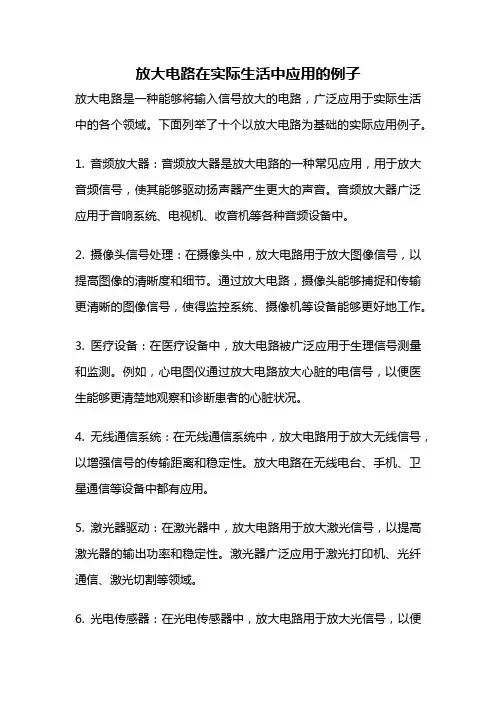 放大电路在实际生活中应用的例子

放大电路是一种能够将输入信号放大的电路，广泛应用于实际生活中的各个领域。下面列举了十个以放大电路为基础的实际应用例子。

1. 音频放大器：音频放大器是放大电路的一种常见应用，用于放大音频信号，使其能够驱动扬声器产生更大的声音。音频放大器广泛应用于音响系统、电视机、收音机等各种音频设备中。

2. 摄像头信号处理：在摄像头中，放大电路用于放大图像信号，以提高图像的清晰度和细节。通过放大电路，摄像头能够捕捉和传输更清晰的图像信号，使得监控系统、摄像机等设备能够更好地工作。

3. 医疗设备：在医疗设备中，放大电路被广泛应用于生理信号测量和监测。例如，心电图仪通过放大电路放大心脏的电信号，以便医生能够更清楚地观察和诊断患者的心脏状况。

4. 无线通信系统：在无线通信系统中，放大电路用于放大无线信号，以增强信号的传输距离和稳定性。放大电路在无线电台、手机、卫星通信等设备中都有应用。

5. 激光器驱动：在激光器中，放大电路用于放大激光信号，以提高激光器的输出功率和稳定性。激光器广泛应用于激光打印机、光纤通信、激光切割等领域。

6. 光电传感器：在光电传感器中，放大电路用于放大光信号，以便